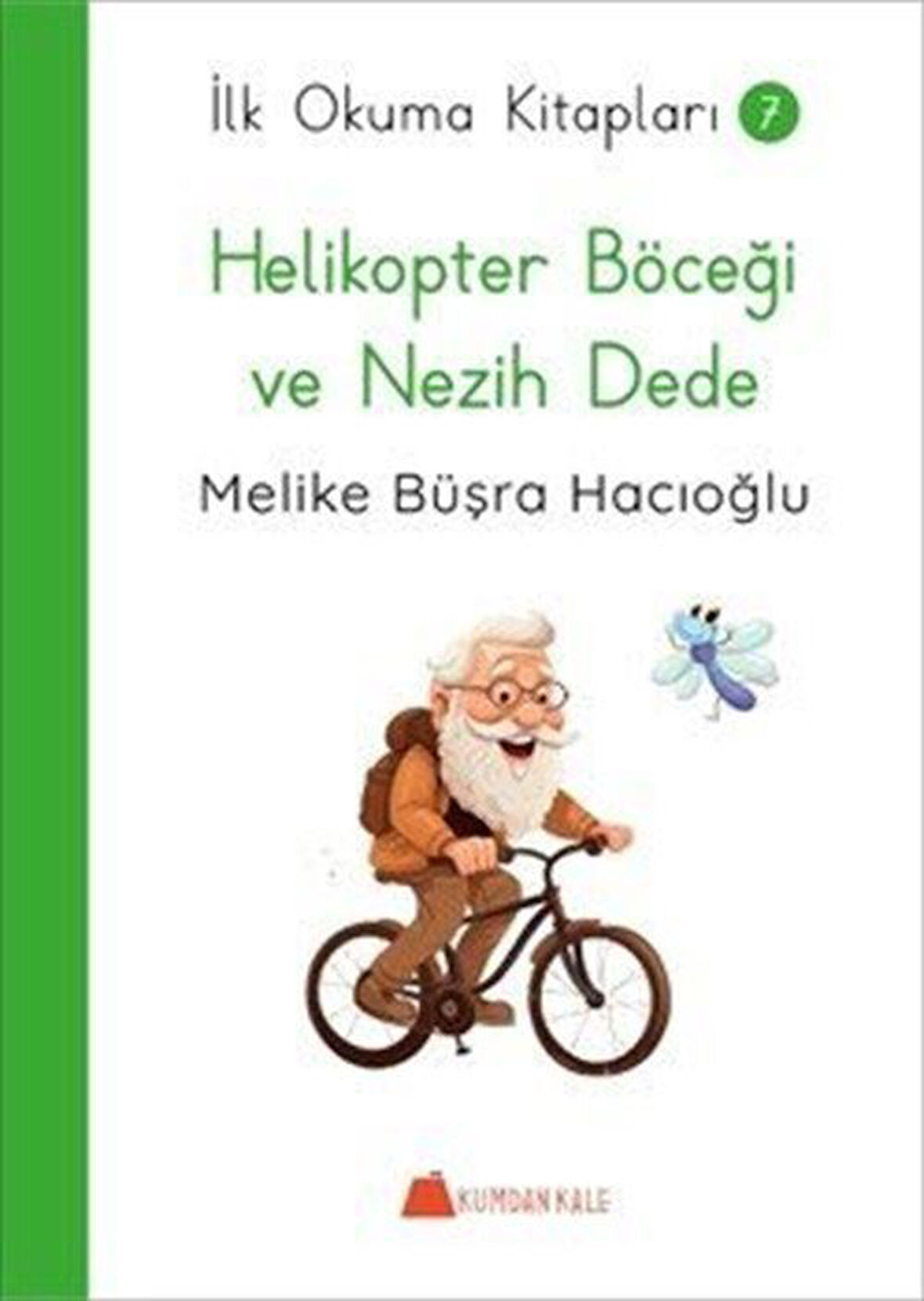 İlk Okuma Kitapları 7

Helikopter Böceği ve Nezih Dede

Melike Büşra Hacıoğlu

KUMDAN KALE